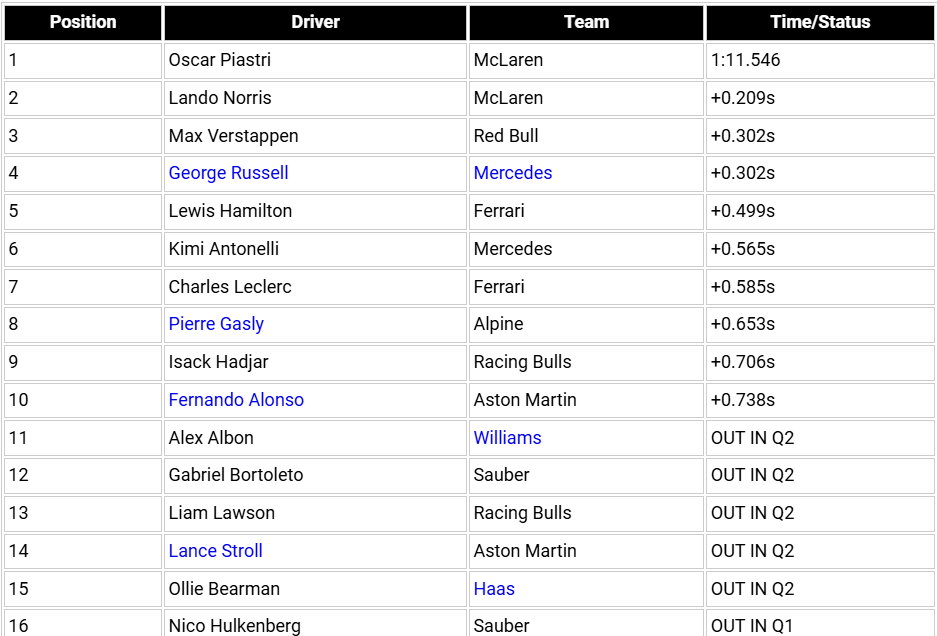 | Position | Driver | Team | Time/Status |
|---|---|---|---|
| 1 | Oscar Piastri | McLaren | 1:11.546 |
| 2 | Lando Norris | McLaren | +0.209s |
| 3 | Max Verstappen | Red Bull | +0.302s |
| 4 | George Russell | Mercedes | +0.302s |
| 5 | Lewis Hamilton | Ferrari | +0.499s |
| 6 | Kimi Antonelli | Mercedes | +0.565s |
| 7 | Charles Leclerc | Ferrari | +0.585s |
| 8 | Pierre Gasly | Alpine | +0.653s |
| 9 | Isack Hadjar | Racing Bulls | +0.706s |
| 10 | Fernando Alonso | Aston Martin | +0.738s |
| 11 | Alex Albon | Williams | OUT IN Q2 |
| 12 | Gabriel Bortoleto | Sauber | OUT IN Q2 |
| 13 | Liam Lawson | Racing Bulls | OUT IN Q2 |
| 14 | Lance Stroll | Aston Martin | OUT IN Q2 |
| 15 | Ollie Bearman | Haas | OUT IN Q2 |
| 16 | Nico Hulkenberg | Sauber | OUT IN Q1 |